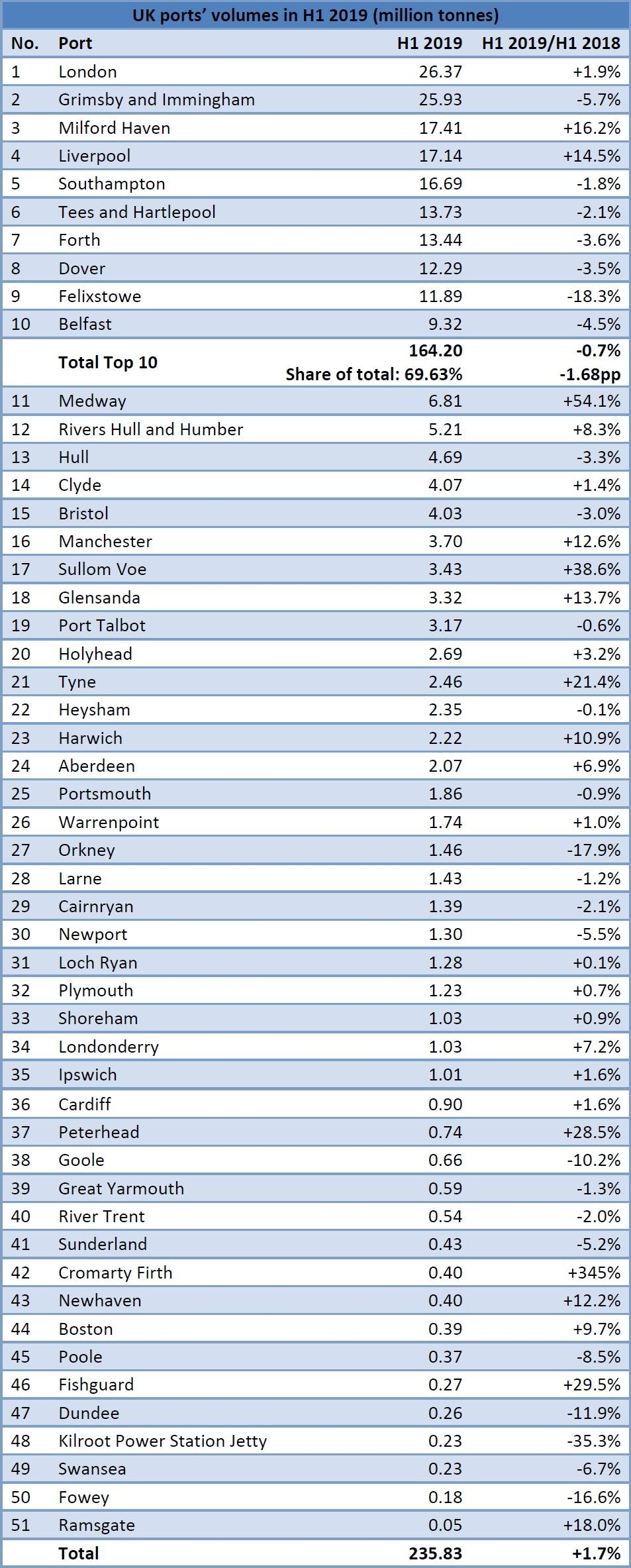 UK ports' volumes in H1 2019 (million tonnes)

| No. | Port | H1 2019 | H1 2019/H1 2018 |
|---|---|---|---|
| 1 | London | 26.37 | +1.9% |
| 2 | Grimsby and Immingham | 25.93 | -5.7% |
| 3 | Milford Haven | 17.41 | +16.2% |
| 4 | Liverpool | 17.14 | +14.5% |
| 5 | Southampton | 16.69 | -1.8% |
| 6 | Tees and Hartlepool | 13.73 | -2.1% |
| 7 | Forth | 13.44 | -3.6% |
| 8 | Dover | 12.29 | -3.5% |
| 9 | Felixstowe | 11.89 | -18.3% |
| 10 | Belfast | 9.32 | -4.5% |
|  | Total Top 10 | 164.20 Share of total: 69.63% | -0.7% -1.68pp |
| 11 | Medway | 6.81 | +54.1% |
| 12 | Rivers Hull and Humber | 5.21 | +8.3% |
| 13 | Hull | 4.69 | -3.3% |
| 14 | Clyde | 4.07 | +1.4% |
| 15 | Bristol | 4.03 | -3.0% |
| 16 | Manchester | 3.70 | +12.6% |
| 17 | Sullom Voe | 3.43 | +38.6% |
| 18 | Glensanda | 3.32 | +13.7% |
| 19 | Port Talbot | 3.17 | -0.6% |
| 20 | Holyhead | 2.69 | +3.2% |
| 21 | Tyne | 2.46 | +21.4% |
| 22 | Heysham | 2.35 | -0.1% |
| 23 | Harwich | 2.22 | +10.9% |
| 24 | Aberdeen | 2.07 | +6.9% |
| 25 | Portsmouth | 1.86 | -0.9% |
| 26 | Warrenpoint | 1.74 | +1.0% |
| 27 | Orkney | 1.46 | -17.9% |
| 28 | Larne | 1.43 | -1.2% |
| 29 | Cairnryan | 1.39 | -2.1% |
| 30 | Newport | 1.30 | -5.5% |
| 31 | Loch Ryan | 1.28 | +0.1% |
| 32 | Plymouth | 1.23 | +0.7% |
| 33 | Shoreham | 1.03 | +0.9% |
| 34 | Londonderry | 1.03 | +7.2% |
| 35 | Ipswich | 1.01 | +1.6% |
| 36 | Cardiff | 0.90 | +1.6% |
| 37 | Peterhead | 0.74 | +28.5% |
| 38 | Goole | 0.66 | -10.2% |
| 39 | Great Yarmouth | 0.59 | -1.3% |
| 40 | River Trent | 0.54 | -2.0% |
| 41 | Sunderland | 0.43 | -5.2% |
| 42 | Cromarty Firth | 0.40 | +345% |
| 43 | Newhaven | 0.40 | +12.2% |
| 44 | Boston | 0.39 | +9.7% |
| 45 | Poole | 0.37 | -8.5% |
| 46 | Fishguard | 0.27 | +29.5% |
| 47 | Dundee | 0.26 | -11.9% |
| 48 | Kilroot Power Station Jetty | 0.23 | -35.3% |
| 49 | Swansea | 0.23 | -6.7% |
| 50 | Fowey | 0.18 | -16.6% |
| 51 | Ramsgate | 0.05 | +18.0% |
|  | Total | 235.83 | +1.7% |